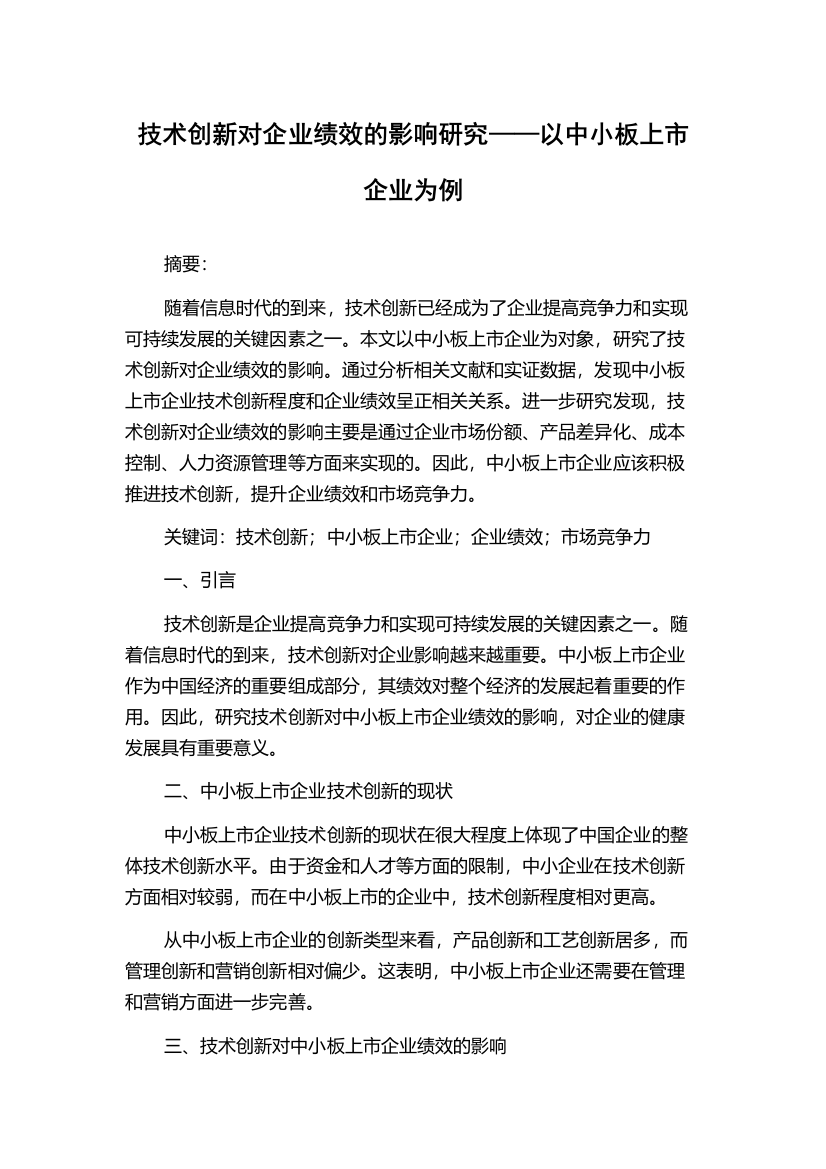 技术创新对企业绩效的影响研究——以中小板上市企业为例

摘要:

随着信息时代的到来，技术创新已经成为了企业提高竞争力和实现可持续发展的关键因素之一。本文以中小板上市企业为对象，研究了技术创新对企业绩效的影响。通过分析相关文献和实证数据，发现中小板上市企业技术创新程度和企业绩效呈正相关关系。进一步研究发现，技术创新对企业绩效的影响主要是通过企业市场份额、产品差异化、成本控制、人力资源管理等方面来实现的。因此，中小板上市企业应该积极推进技术创新，提升企业绩效和市场竞争力。

关键词：技术创新；中小板上市企业；企业绩效；市场竞争力

一、引言

技术创新是企业提高竞争力和实现可持续发展的关键因素之一。随着信息时代的到来，技术创新对企业影响越来越重要。中小板上市企业作为中国经济的重要组成部分，其绩效对整个经济的发展起着重要的作用。因此，研究技术创新对中小板上市企业绩效的影响，对企业的健康发展具有重要意义。

二、中小板上市企业技术创新的现状

中小板上市企业技术创新的现状在很大程度上体现了中国企业的整体技术创新水平。由于资金和人才等方面的限制，中小企业在技术创新方面相对较弱，而在中小板上市的企业中，技术创新程度相对更高。

从中小板上市企业的创新类型来看，产品创新和工艺创新居多，而管理创新和营销创新相对偏少。这表明，中小板上市企业还需要在管理和营销方面进一步完善。

三、技术创新对中小板上市企业绩效的影响